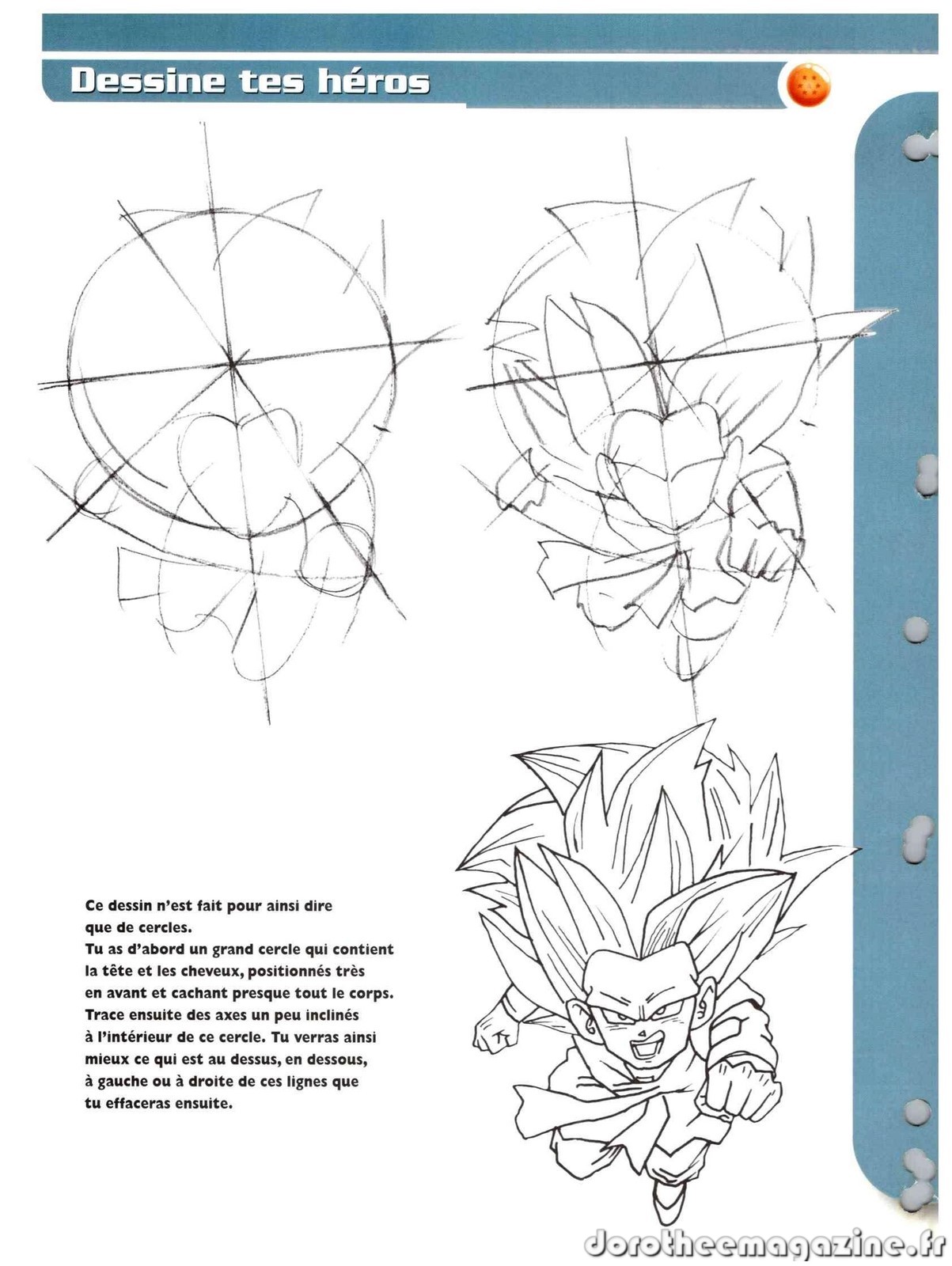 Dessine tes héros

Ce dessin n'est fait pour ainsi dire que de cercles.
Tu as d'abord un grand cercle qui contient la tête et les cheveux, positionnés très en avant et cachant presque tout le corps.
Trace ensuite des axes un peu inclinés à l'intérieur de ce cercle. Tu verras ainsi mieux ce qui est au dessus, en dessous, à gauche ou à droite de ces lignes que tu effaceras ensuite.

dorotheemagazine.fr